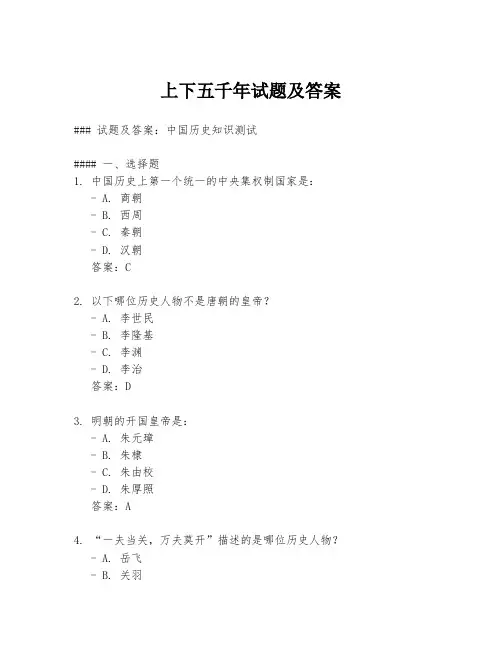 上下五千年试题及答案

### 试题及答案：中国历史知识测试

#### 一、选择题
1. 中国历史上第一个统一的中央集权制国家是：
- A. 商朝
- B. 西周
- C. 秦朝
- D. 汉朝
答案：C

2. 以下哪位历史人物不是唐朝的皇帝？
- A. 李世民
- B. 李隆基
- C. 李渊
- D. 李治
答案：D

3. 明朝的开国皇帝是：
- A. 朱元璋
- B. 朱棣
- C. 朱由校
- D. 朱厚照
答案：A

4. “一夫当关，万夫莫开”描述的是哪位历史人物？
- A. 岳飞
- B. 关羽